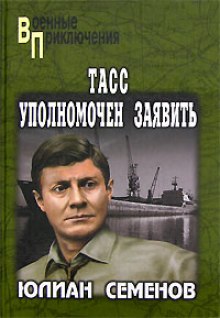 Военные
Приключения

ТАСС
УПОЛНОМОЧЕН ЗАЯВИТЬ

ЮЛИАН СЕМЕНОВ